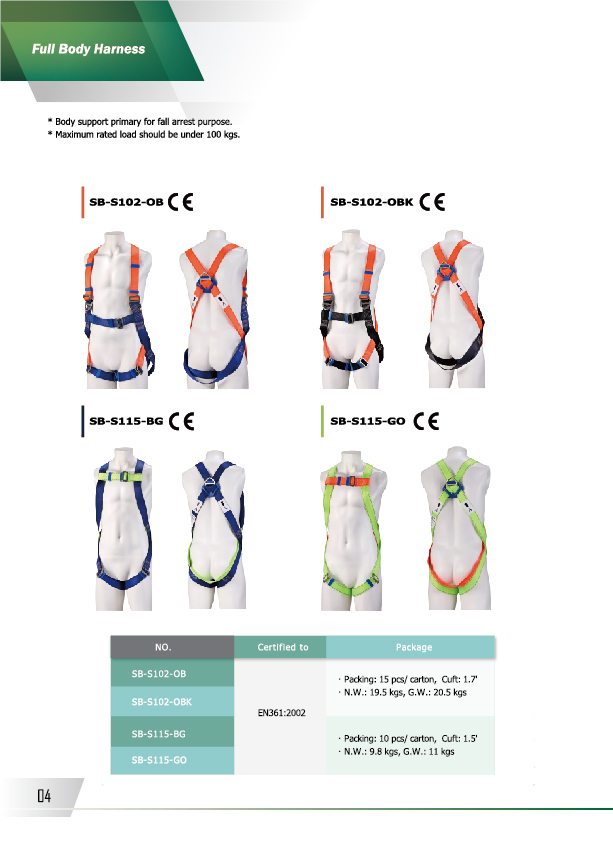 Full Body Harness

* Body support primary for fall arrest purpose.
* Maximum rated load should be under 100 kgs.

SB-S102-OB CE

SB-S102-OBK CE

SB-S115-BG CE

SB-S115-GO CE

| NO. | Certified to | Package |
|---|---|---|
| SB-S102-OB | EN361:2002 | · Packing: 15 pcs/ carton, Cuft: 1.7' · N.W.: 19.5 kgs, G.W.: 20.5 kgs |
| SB-S102-OBK | | |
| SB-S115-BG | | · Packing: 10 pcs/ carton, Cuft: 1.5' · N.W.: 9.8 kgs, G.W.: 11 kgs |
| SB-S115-GO | | |

04